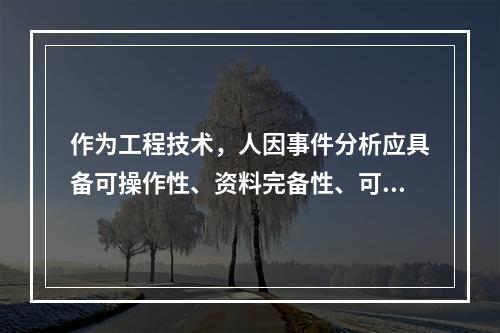 作为工程技术，人因事件分析应具备可操作性、资料完备性、可...